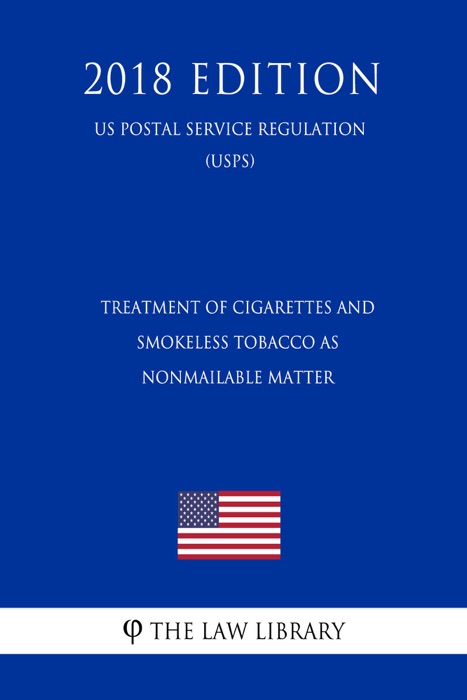 2018 EDITION

US POSTAL SERVICE REGULATION (USPS)

TREATMENT OF CIGARETTES AND SMOKELESS TOBACCO AS NONMAILABLE MATTER

φ THE LAW LIBRARY